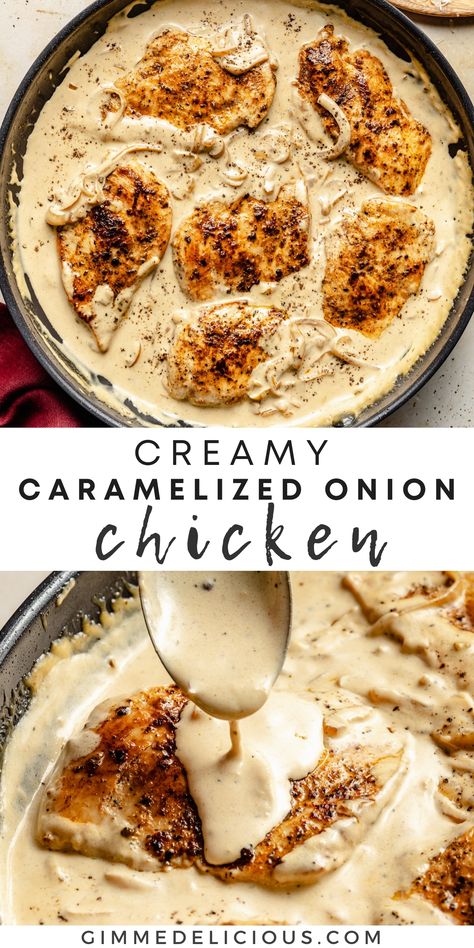 CREAMY
CARAMELIZED ONION
chicken

GIMMEDELICIOUS.COM